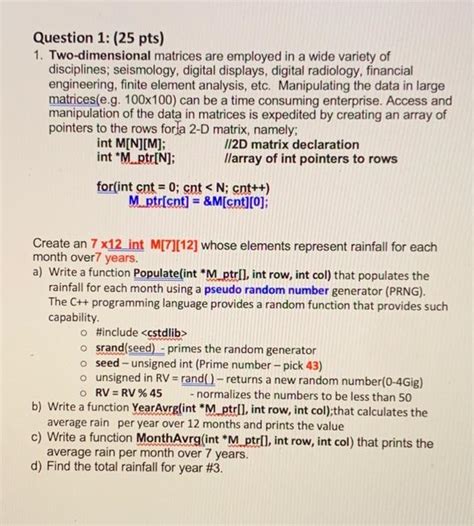 Question 1: (25 pts)

1. Two-dimensional matrices are employed in a wide variety of disciplines; seismology, digital displays, digital radiology, financial engineering, finite element analysis, etc. Manipulating the data in large matrices(e.g. 100x100) can be a time consuming enterprise. Access and manipulation of the data in matrices is expedited by creating an array of pointers to the rows for a 2-D matrix, namely;

int M[N][M]; //2D matrix declaration
int *M_ptr[N]; //array of int pointers to rows

for(int cnt = 0; cnt < N; cnt++)
M_ptr[cnt] = &M[cnt][0];

Create an 7 x12 int M[7][12] whose elements represent rainfall for each month over7 years.

a) Write a function Populate(int *M_ptr[], int row, int col) that populates the rainfall for each month using a pseudo random number generator (PRNG). The C++ programming language provides a random function that provides such capability.
o #include <cstdlib>
o srand(seed) - primes the random generator
o seed – unsigned int (Prime number – pick 43)
o unsigned in RV = rand( ) – returns a new random number(0-4Gig)
o RV = RV % 45 - normalizes the numbers to be less than 50

b) Write a function YearAvrg(int *M_ptr[], int row, int col);that calculates the average rain per year over 12 months and prints the value

c) Write a function MonthAvrg(int *M_ptr[], int row, int col) that prints the average rain per month over 7 years.

d) Find the total rainfall for year #3.